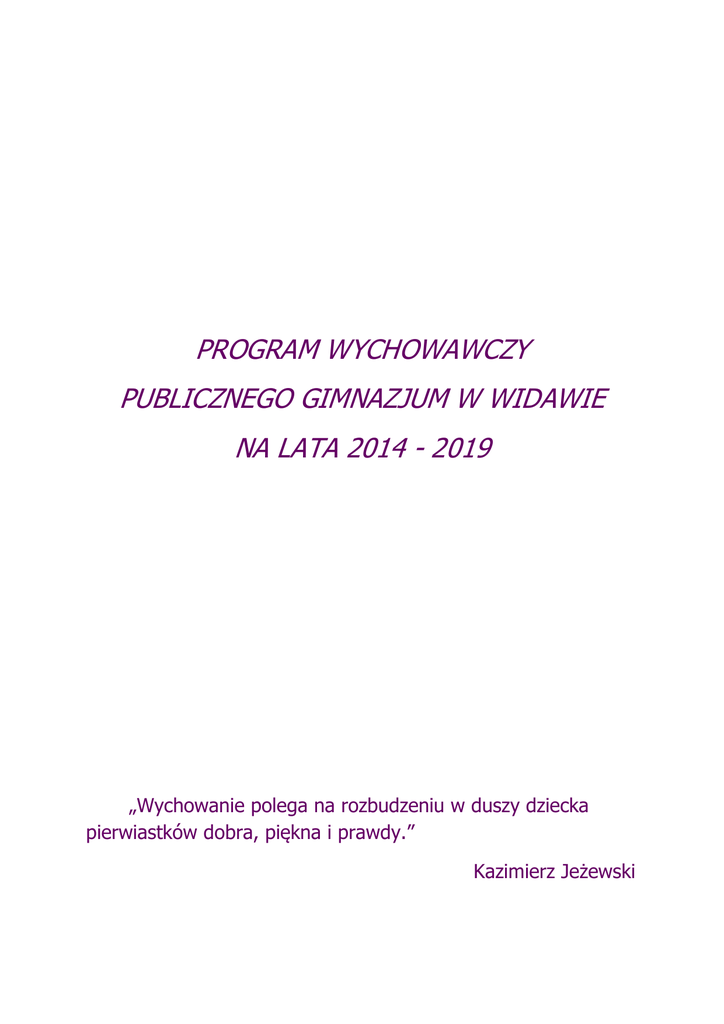 PROGRAM WYCHOWAWCZY

PUBLICZNEGO GIMNAZJUM W WIDAWIE

NA LATA 2014 - 2019

„Wychowanie polega na rozbudzeniu w duszy dziecka pierwiastków dobra, piękna i prawdy.”

Kazimierz Jeżewski